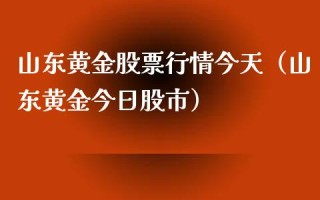 山东黄金股票行情今天（山东黄金今日股市）